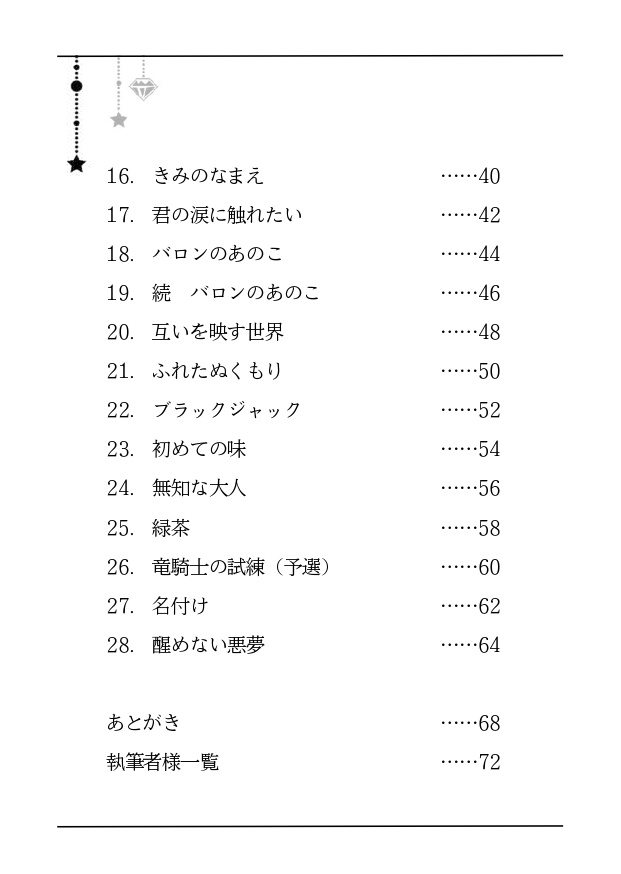 16. きみのなまえ ……40
17. 君の涙に触れたい ……42
18. バロンのあのこ ……44
19. 続　バロンのあのこ ……46
20. 互いを映す世界 ……48
21. ふれたぬくもり ……50
22. ブラックジャック ……52
23. 初めての味 ……54
24. 無知な大人 ……56
25. 緑茶 ……58
26. 竜騎士の試練（予選） ……60
27. 名付け ……62
28. 醒めない悪夢 ……64

あとがき ……68
執筆者様一覧 ……72